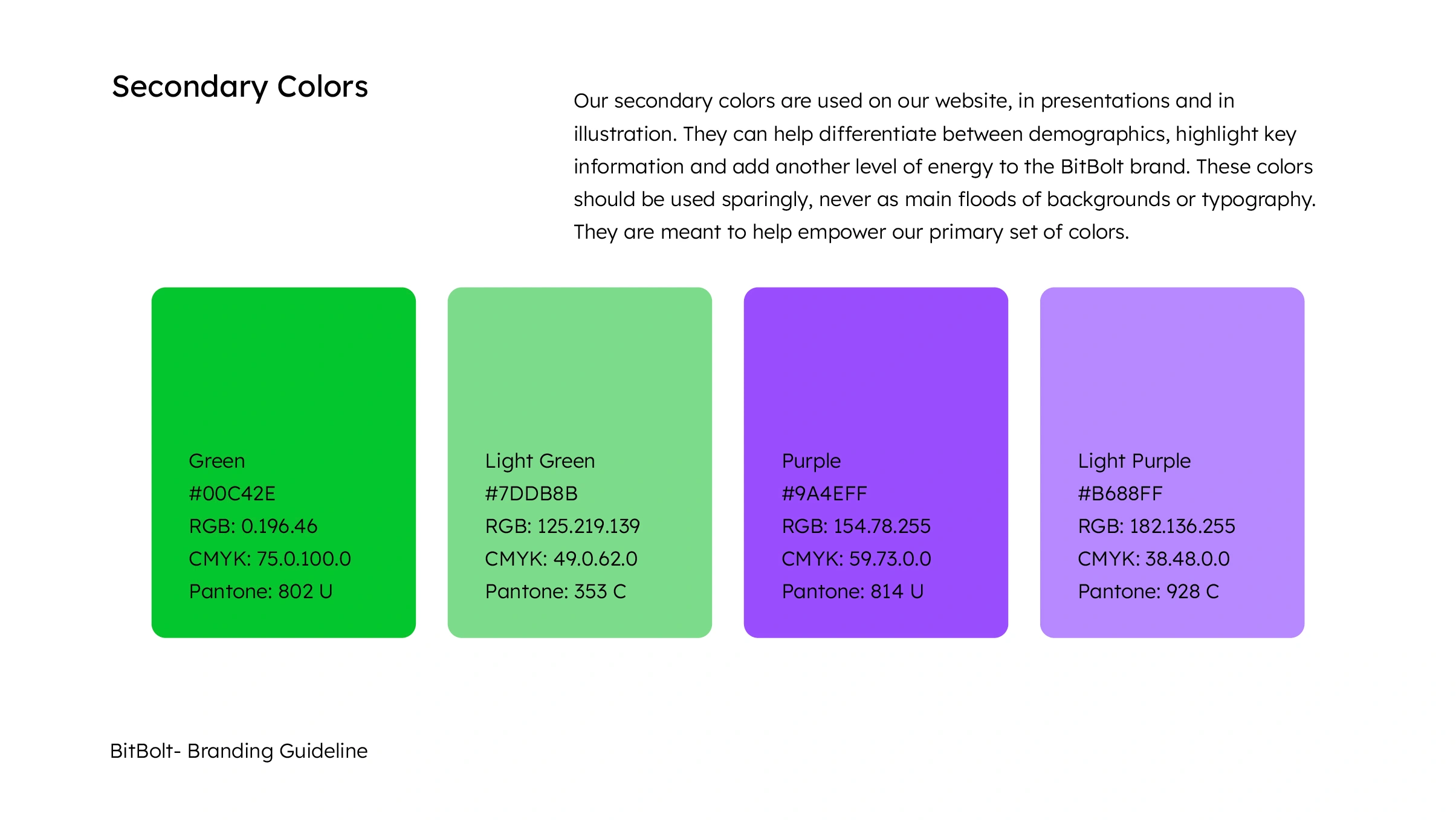 Secondary Colors

Our secondary colors are used on our website, in presentations and in illustration. They can help differentiate between demographics, highlight key information and add another level of energy to the BitBolt brand. These colors should be used sparingly, never as main floods of backgrounds or typography. They are meant to help empower our primary set of colors.

Green
#00C42E
RGB: 0.196.46
CMYK: 75.0.100.0
Pantone: 802 U

Light Green
#7DDB8B
RGB: 125.219.139
CMYK: 49.0.62.0
Pantone: 353 C

Purple
#9A4EFF
RGB: 154.78.255
CMYK: 59.73.0.0
Pantone: 814 U

Light Purple
#B688FF
RGB: 182.136.255
CMYK: 38.48.0.0
Pantone: 928 C

BitBolt- Branding Guideline